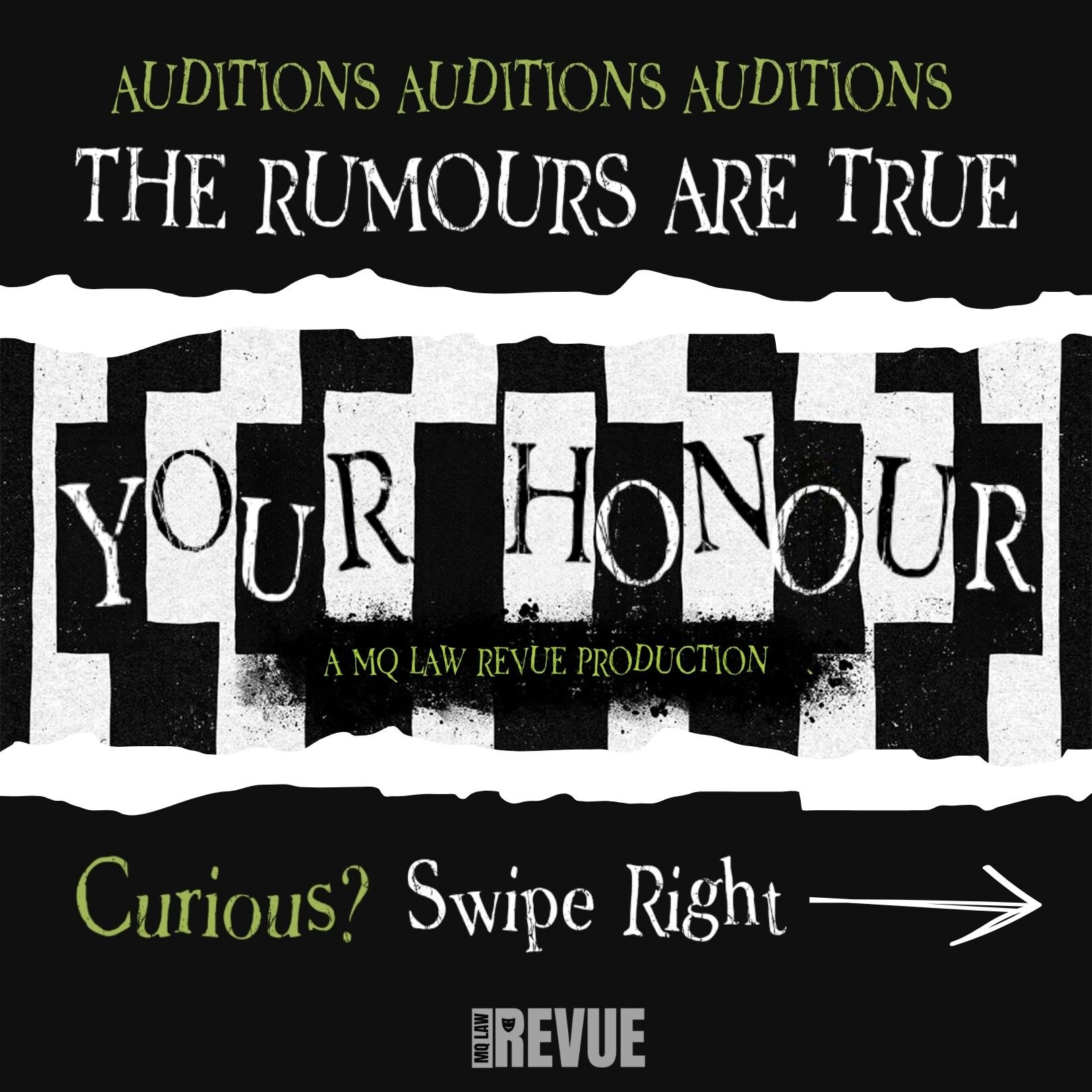 AUDITIONS AUDITIONS AUDITIONS
THE RUMOURS ARE TRUE

YOUR HONOUR

A MQ LAW REVUE PRODUCTION

Curious? Swipe Right

MQ LAW REVUE